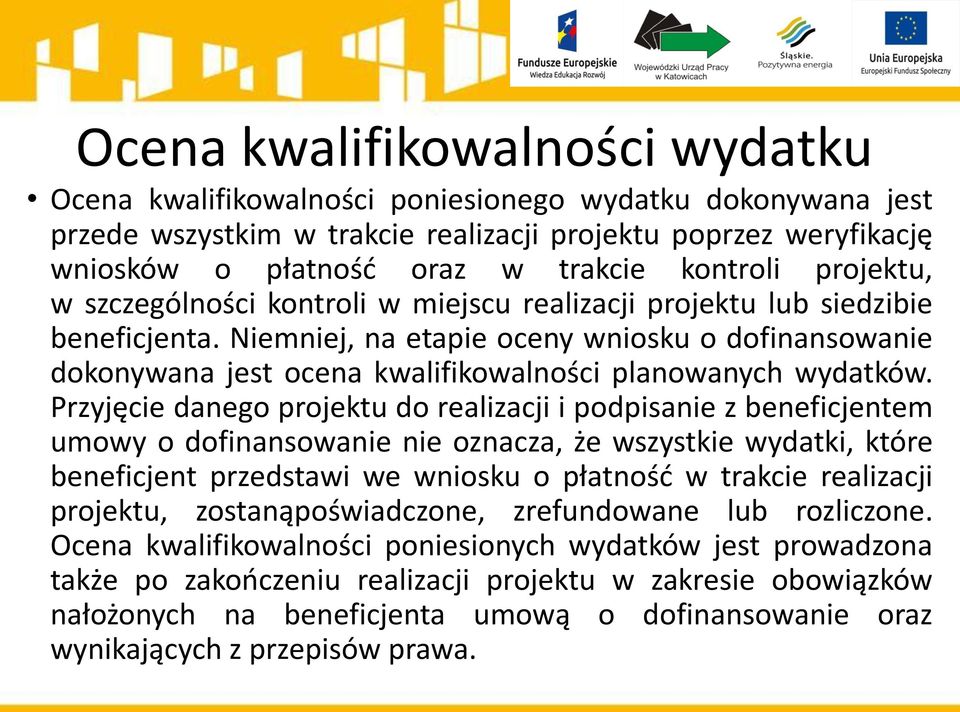 Fundusze Europejskie
Wiedza Edukacja Rozwój

Wojewódzki Urząd Pracy w Katowicach

Śląskie. Pozytywna energia

Unia Europejska
Europejski Fundusz Społeczny

Ocena kwalifikowalności wydatku

• Ocena kwalifikowalności poniesionego wydatku dokonywana jest przede wszystkim w trakcie realizacji projektu poprzez weryfikację wniosków o płatność oraz w trakcie kontroli projektu, w szczególności kontroli w miejscu realizacji projektu lub siedzibie beneficjenta. Niemniej, na etapie oceny wniosku o dofinansowanie dokonywana jest ocena kwalifikowalności planowanych wydatków. Przyjęcie danego projektu do realizacji i podpisanie z beneficjentem umowy o dofinansowanie nie oznacza, że wszystkie wydatki, które beneficjent przedstawi we wniosku o płatność w trakcie realizacji projektu, zostanąpoświadczone, zrefundowane lub rozliczone. Ocena kwalifikowalności poniesionych wydatków jest prowadzona także po zakończeniu realizacji projektu w zakresie obowiązków nałożonych na beneficjenta umową o dofinansowanie oraz wynikających z przepisów prawa.